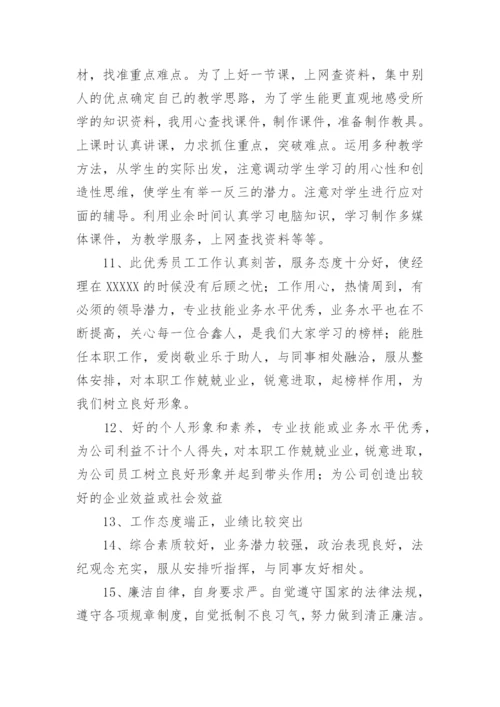 材，找准重点难点。为了上好一节课，上网查资料，集中别人的优点确定自己的教学思路，为了学生能更直观地感受所学的知识资料，我用心查找课件，制作课件，准备制作教具。上课时认真讲课，力求抓住重点，突破难点。运用多种教学方法，从学生的实际出发，注意调动学生学习的用心性和创造性思维，使学生有举一反三的潜力。注意对学生进行应对面的辅导。利用业余时间认真学习电脑知识，学习制作多媒体课件，为教学服务，上网查找资料等等。

11、此优秀员工工作认真刻苦，服务态度十分好，使经理在XXXXX的时候没有后顾之忧；工作用心，热情周到，有必须的领导潜力，专业技能业务水平优秀，业务水平也在不断提高，关心每一位合鑫人，是我们大家学习的榜样；能胜任本职工作，爱岗敬业乐于助人，与同事相处融洽，服从整体安排，对本职工作兢兢业业，锐意进取，起榜样作用，为我们树立良好形象。

12、好的个人形象和素养，专业技能或业务水平优秀，为公司利益不计个人得失，对本职工作兢兢业业，锐意进取，为公司员工树立良好形象并起到带头作用；为公司创造出较好的企业效益或社会效益

13、工作态度端正，业绩比较突出

14、综合素质较好，业务潜力较强，政治表现良好，法纪观念充实，服从安排听指挥，与同事友好相处。

15、廉洁自律，自身要求严。自觉遵守国家的法律法规，遵守各项规章制度，自觉抵制不良习气，努力做到清正廉洁。